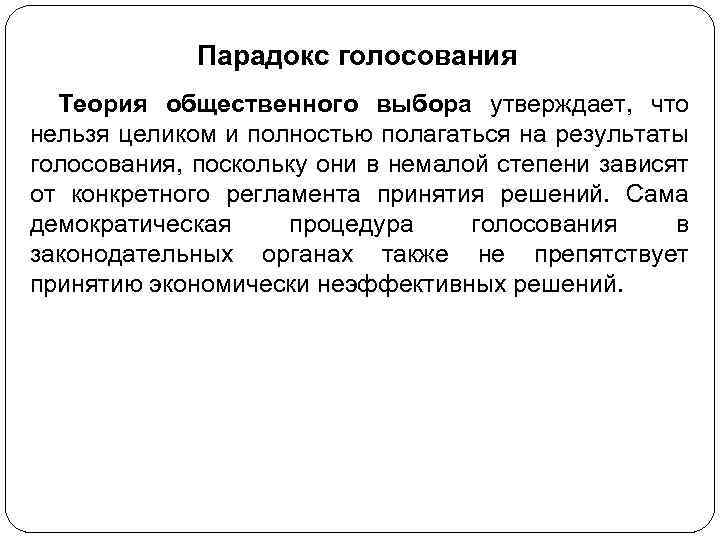 Парадокс голосования

Теория общественного выбора утверждает, что нельзя целиком и полностью полагаться на результаты голосования, поскольку они в немалой степени зависят от конкретного регламента принятия решений. Сама демократическая процедура голосования в законодательных органах также не препятствует принятию экономически неэффективных решений.